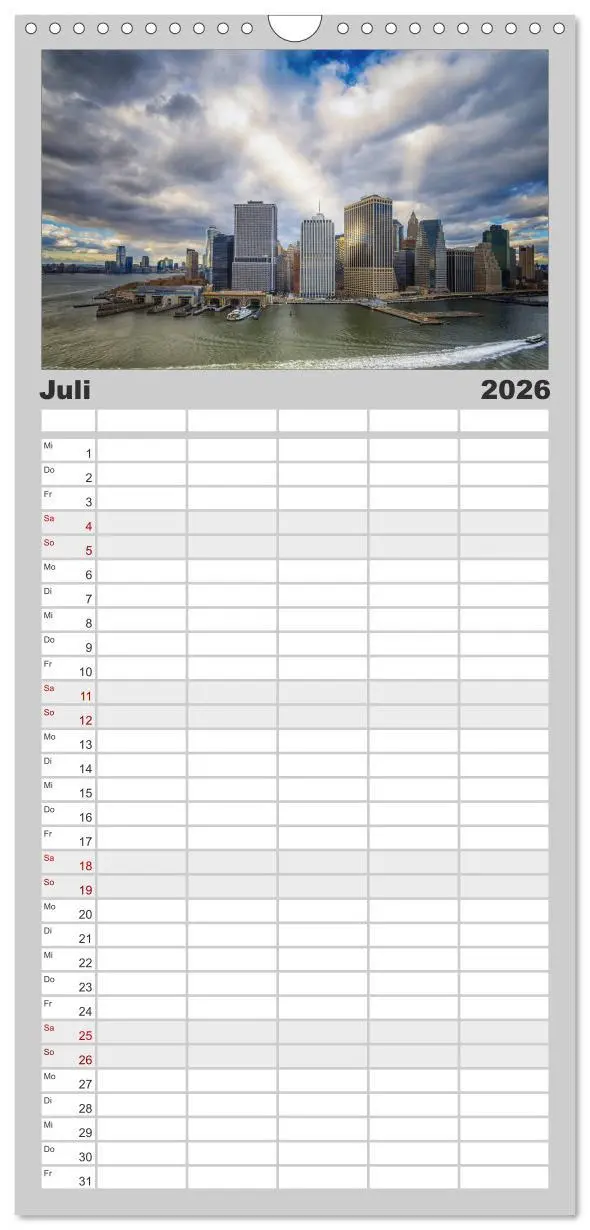 Juli 2026

Mi 1
Do 2
Fr 3
Sa 4
So 5
Mo 6
Di 7
Mi 8
Do 9
Fr 10
Sa 11
So 12
Mo 13
Di 14
Mi 15
Do 16
Fr 17
Sa 18
So 19
Mo 20
Di 21
Mi 22
Do 23
Fr 24
Sa 25
So 26
Mo 27
Di 28
Mi 29
Do 30
Fr 31